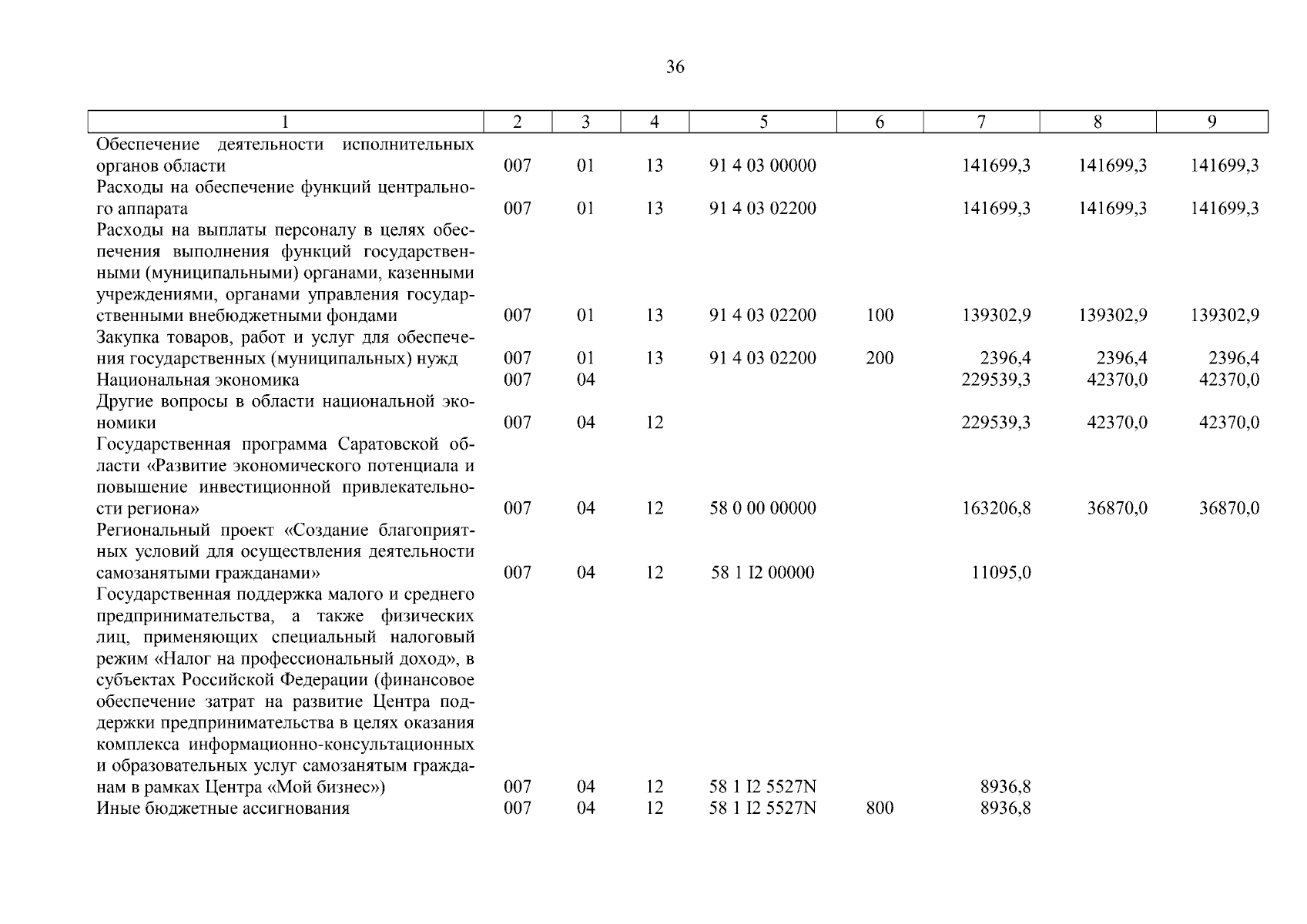 36

| 1 | 2 | 3 | 4 | 5 | 6 | 7 | 8 | 9 |
|---|---|---|---|---|---|---|---|---|
| Обеспечение деятельности исполнительных органов области | 007 | 01 | 13 | 91 4 03 00000 | | 141699,3 | 141699,3 | 141699,3 |
| Расходы на обеспечение функций центрального аппарата | 007 | 01 | 13 | 91 4 03 02200 | | 141699,3 | 141699,3 | 141699,3 |
| Расходы на выплаты персоналу в целях обеспечения выполнения функций государственными (муниципальными) органами, казенными учреждениями, органами управления государственными внебюджетными фондами | 007 | 01 | 13 | 91 4 03 02200 | 100 | 139302,9 | 139302,9 | 139302,9 |
| Закупка товаров, работ и услуг для обеспечения государственных (муниципальных) нужд | 007 | 01 | 13 | 91 4 03 02200 | 200 | 2396,4 | 2396,4 | 2396,4 |
| Национальная экономика | 007 | 04 | | | | 229539,3 | 42370,0 | 42370,0 |
| Другие вопросы в области национальной экономики | 007 | 04 | 12 | | | 229539,3 | 42370,0 | 42370,0 |
| Государственная программа Саратовской области «Развитие экономического потенциала и повышение инвестиционной привлекательности региона» | 007 | 04 | 12 | 58 0 00 00000 | | 163206,8 | 36870,0 | 36870,0 |
| Региональный проект «Создание благоприятных условий для осуществления деятельности самозанятыми гражданами» | 007 | 04 | 12 | 58 1 I2 00000 | | 11095,0 | | |
| Государственная поддержка малого и среднего предпринимательства, а также физических лиц, применяющих специальный налоговый режим «Налог на профессиональный доход», в субъектах Российской Федерации (финансовое обеспечение затрат на развитие Центра поддержки предпринимательства в целях оказания комплекса информационно-консультационных и образовательных услуг самозанятым гражданам в рамках Центра «Мой бизнес») | 007 | 04 | 12 | 58 1 I2 5527N | | 8936,8 | | |
| Иные бюджетные ассигнования | 007 | 04 | 12 | 58 1 I2 5527N | 800 | 8936,8 | | |